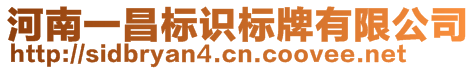 河南一昌标识标牌有限公司
http://sidbryan4.cn.coovee.net